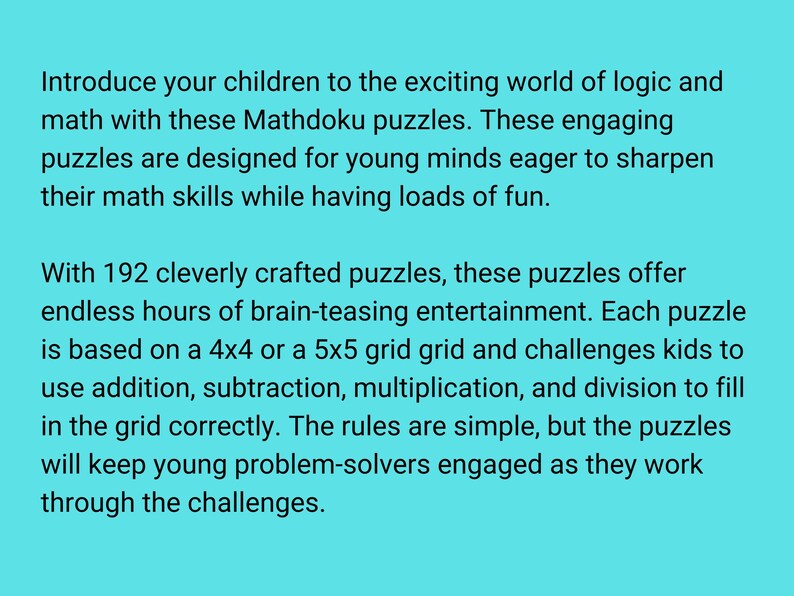 Introduce your children to the exciting world of logic and math with these Mathdoku puzzles. These engaging puzzles are designed for young minds eager to sharpen their math skills while having loads of fun.

With 192 cleverly crafted puzzles, these puzzles offer endless hours of brain-teasing entertainment. Each puzzle is based on a 4x4 or a 5x5 grid grid and challenges kids to use addition, subtraction, multiplication, and division to fill in the grid correctly. The rules are simple, but the puzzles will keep young problem-solvers engaged as they work through the challenges.